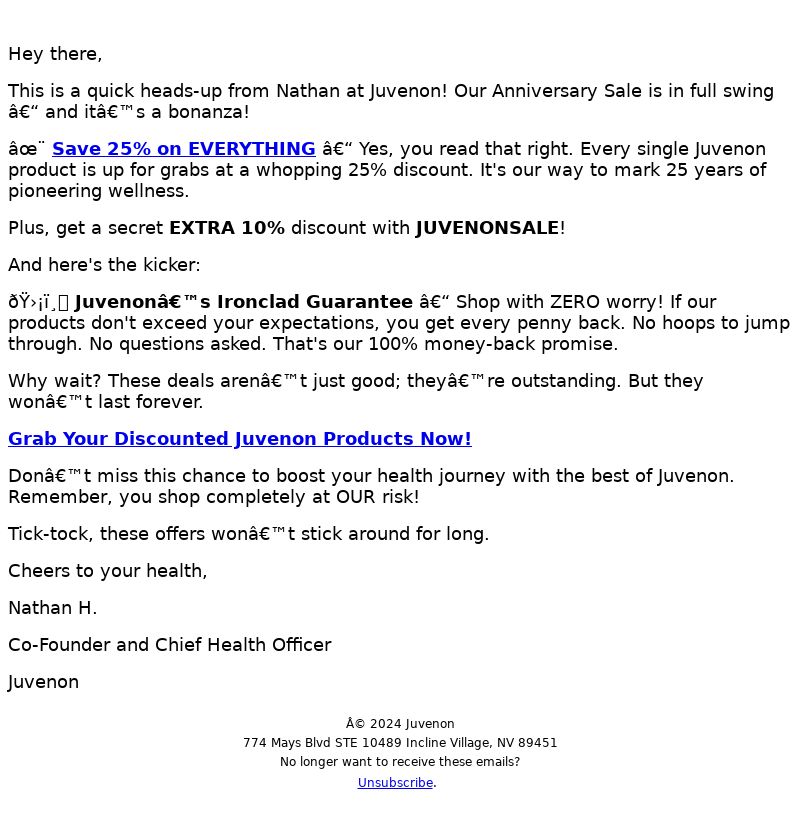 Hey there,

This is a quick heads-up from Nathan at Juvenon! Our Anniversary Sale is in full swing â€“ and itâ€™s a bonanza!

âœ¨ Save 25% on EVERYTHING â€“ Yes, you read that right. Every single Juvenon product is up for grabs at a whopping 25% discount. It's our way to mark 25 years of pioneering wellness.

Plus, get a secret EXTRA 10% discount with JUVENONSALE!

And here's the kicker:

ðŸ›¡ï¸ Juvenonâ€™s Ironclad Guarantee â€“ Shop with ZERO worry! If our products don't exceed your expectations, you get every penny back. No hoops to jump through. No questions asked. That's our 100% money-back promise.

Why wait? These deals arenâ€™t just good; theyâ€™re outstanding. But they wonâ€™t last forever.

Grab Your Discounted Juvenon Products Now!

Donâ€™t miss this chance to boost your health journey with the best of Juvenon. Remember, you shop completely at OUR risk!

Tick-tock, these offers wonâ€™t stick around for long.

Cheers to your health,

Nathan H.

Co-Founder and Chief Health Officer

Juvenon

Â© 2024 Juvenon
774 Mays Blvd STE 10489 Incline Village, NV 89451
No longer want to receive these emails?
Unsubscribe.